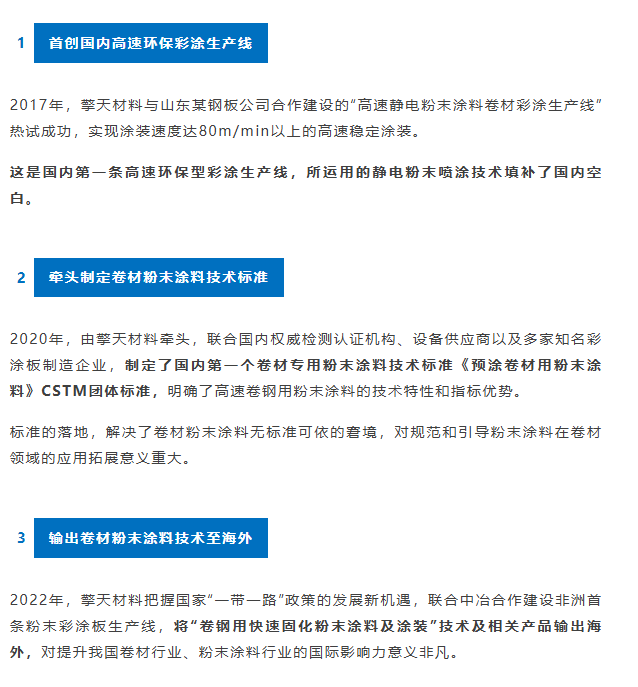 1 首创国内高速环保彩涂生产线

2017年，擎天材料与山东某钢板公司合作建设的“高速静电粉末涂料卷材彩涂生产线”热试成功，实现涂装速度达80m/min以上的高速稳定涂装。

这是国内第一条高速环保型彩涂生产线，所运用的静电粉末喷涂技术填补了国内空白。

2 牵头制定卷材粉末涂料技术标准

2020年，由擎天材料牵头，联合国内权威检测认证机构、设备供应商以及多家知名彩涂板制造企业，制定了国内第一个卷材专用粉末涂料技术标准《预涂卷材用粉末涂料》CSTM团体标准，明确了高速卷钢用粉末涂料的技术特性和指标优势。

标准的落地，解决了卷材粉末涂料无标准可依的窘境，对规范和引导粉末涂料在卷材领域的应用拓展意义重大。

3 输出卷材粉末涂料技术至海外

2022年，擎天材料把握国家“一带一路”政策的发展新机遇，联合中冶合作建设非洲首条粉末彩涂板生产线，将“卷钢用快速固化粉末涂料及涂装”技术及相关产品输出海外，对提升我国卷材行业、粉末涂料行业的国际影响力意义非凡。